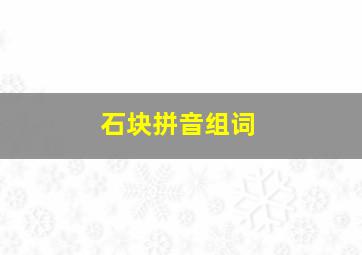 石块拼音组词